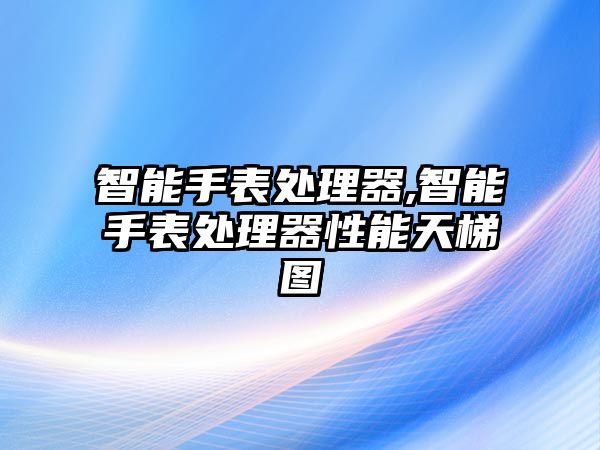 智能手表处理器,智能手表处理器性能天梯图